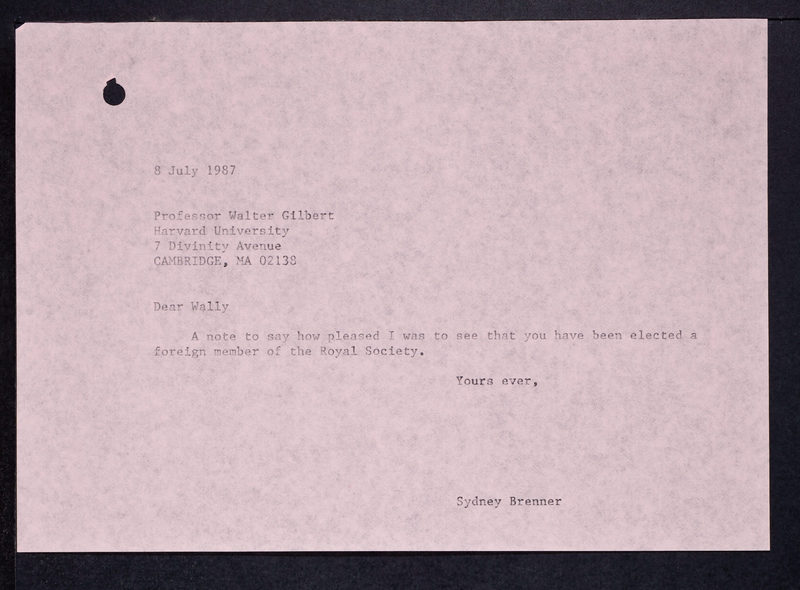 8 July 1987

Professor Walter Gilbert
Harvard University
7 Divinity Avenue
CAMBRIDGE, MA 02138

Dear Wally

A note to say how pleased I was to see that you have been elected a foreign member of the Royal Society.

Yours ever,

Sydney Brenner